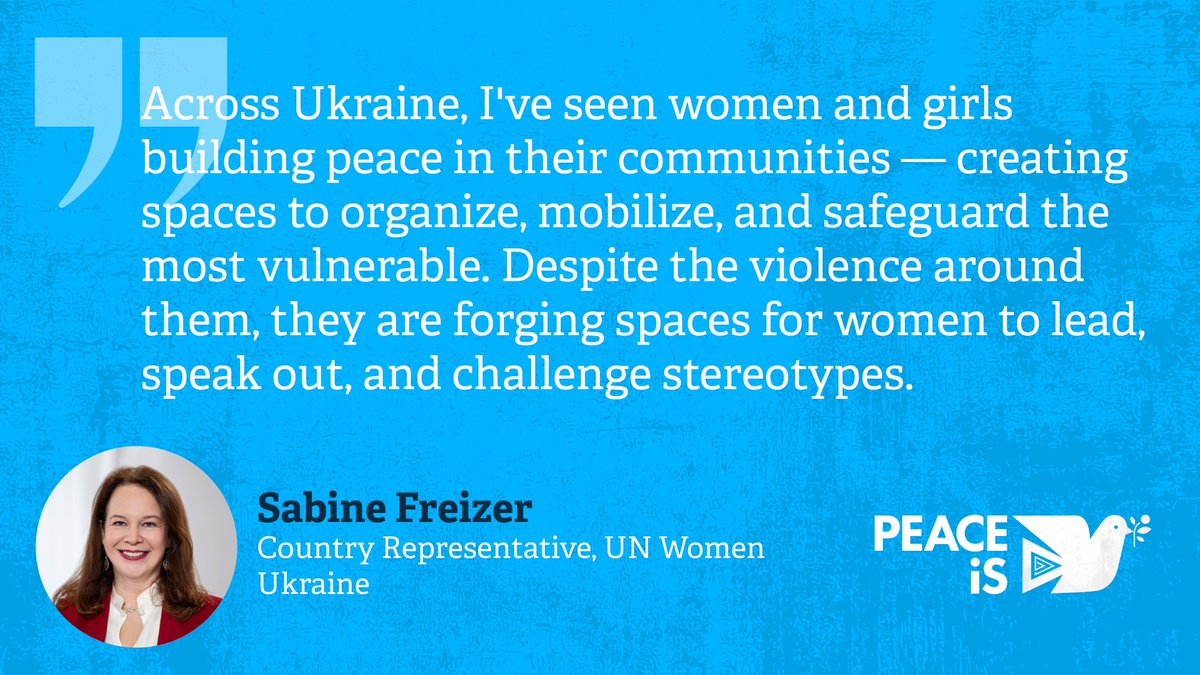 Across Ukraine, I've seen women and girls building peace in their communities — creating spaces to organize, mobilize, and safeguard the most vulnerable. Despite the violence around them, they are forging spaces for women to lead, speak out, and challenge stereotypes.

Sabine Freizer
Country Representative, UN Women Ukraine

PEACE iS